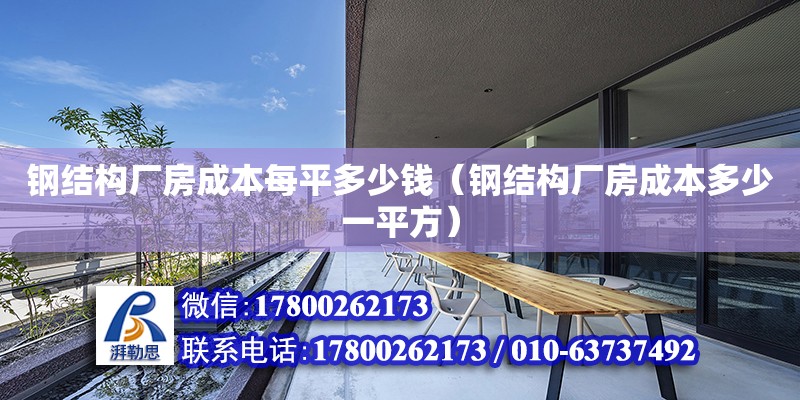 钢结构厂房成本每平多少钱（钢结构厂房成本多少一平方）

湃勒思

微信:17800262173

联系电话:17800262173 / 010-63737492